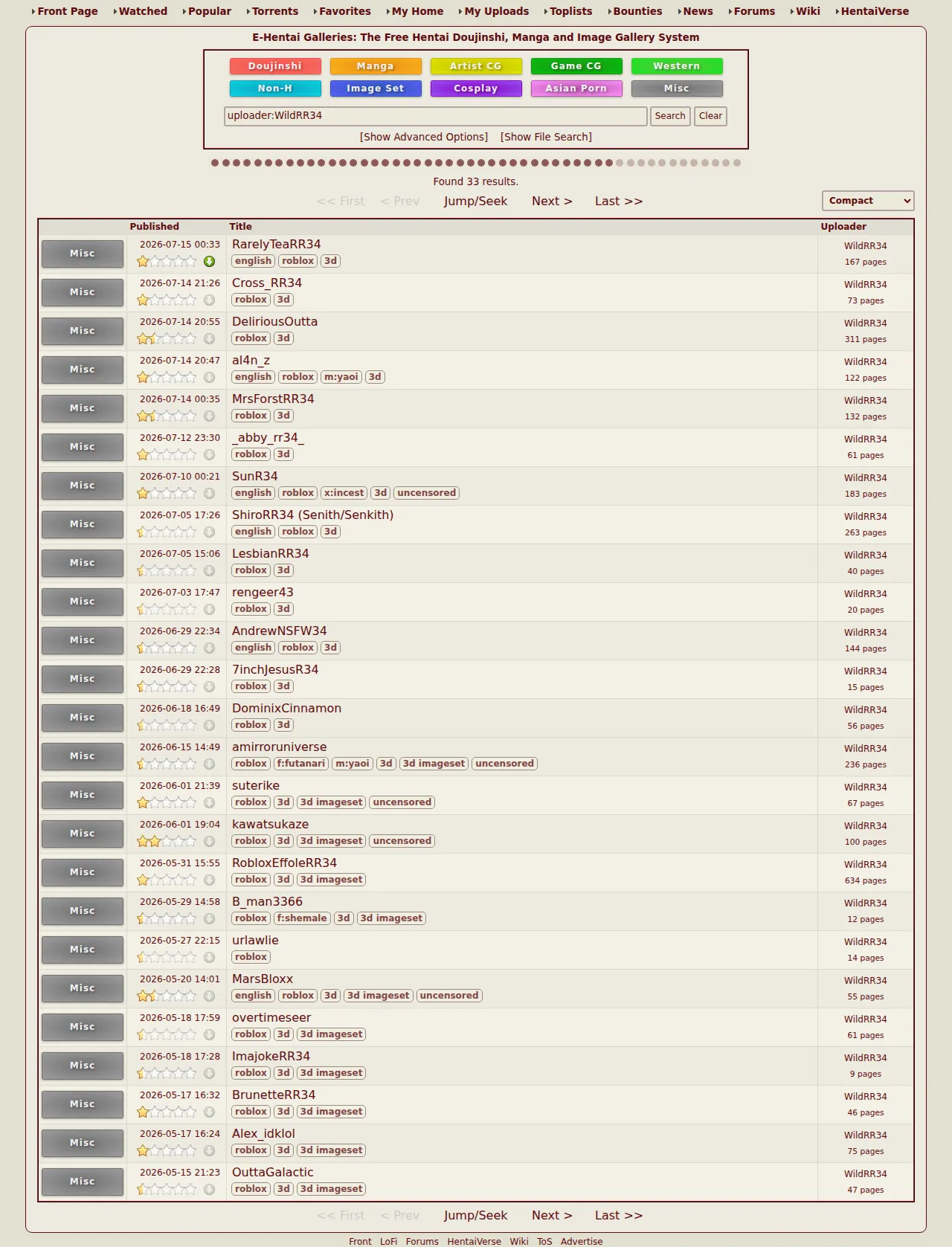 Front Page Watched Popular Torrents Favorites My Home My Uploads Toplists Bounties News Forums Wiki HentaiVerse

E-Hentai Galleries: The Free Hentai Doujinshi, Manga and Image Gallery System

Doujinshi Manga Artist CG Game CG Western
Non-H Image Set Cosplay Asian Porn Misc

uploader:WildRR34 Search Clear

[Show Advanced Options] [Show File Search]

Found 33 results.

<< First < Prev Jump/Seek Next > Last >>

Compact

| | Published | Title | Uploader |
|---|---|---|---|
| Misc | 2026-07-15 00:33 | RarelyTeaRR34 english roblox 3d | WildRR34 167 pages |
| Misc | 2026-07-14 21:26 | Cross_RR34 roblox 3d | WildRR34 73 pages |
| Misc | 2026-07-14 20:55 | DeliriousOutta roblox 3d | WildRR34 311 pages |
| Misc | 2026-07-14 20:47 | al4n_z english roblox m:yaoi 3d | WildRR34 122 pages |
| Misc | 2026-07-14 00:35 | MrsForstRR34 roblox 3d | WildRR34 132 pages |
| Misc | 2026-07-12 23:30 | _abby_rr34_ roblox 3d | WildRR34 61 pages |
| Misc | 2026-07-10 00:21 | SunR34 english roblox x:incest 3d uncensored | WildRR34 183 pages |
| Misc | 2026-07-05 17:26 | ShiroRR34 (Senith/Senkith) english roblox 3d | WildRR34 263 pages |
| Misc | 2026-07-05 15:06 | LesbianRR34 roblox 3d | WildRR34 40 pages |
| Misc | 2026-07-03 17:47 | rengeer43 roblox 3d | WildRR34 20 pages |
| Misc | 2026-06-29 22:34 | AndrewNSFW34 english roblox 3d | WildRR34 144 pages |
| Misc | 2026-06-29 22:28 | 7inchJesusR34 roblox 3d | WildRR34 15 pages |
| Misc | 2026-06-18 16:49 | DominixCinnamon roblox 3d | WildRR34 56 pages |
| Misc | 2026-06-15 14:49 | amirroruniverse roblox f:futanari m:yaoi 3d 3d imageset uncensored | WildRR34 236 pages |
| Misc | 2026-06-01 21:39 | suterike roblox 3d 3d imageset uncensored | WildRR34 67 pages |
| Misc | 2026-06-01 19:04 | kawatsukaze roblox 3d 3d imageset uncensored | WildRR34 100 pages |
| Misc | 2026-05-31 15:55 | RobloxEffoleRR34 roblox 3d 3d imageset | WildRR34 634 pages |
| Misc | 2026-05-29 14:58 | B_man3366 roblox f:shemale 3d 3d imageset | WildRR34 12 pages |
| Misc | 2026-05-27 22:15 | urlawlie roblox | WildRR34 14 pages |
| Misc | 2026-05-20 14:01 | MarsBloxx english roblox 3d 3d imageset uncensored | WildRR34 55 pages |
| Misc | 2026-05-18 17:59 | overtimeseer roblox 3d 3d imageset | WildRR34 61 pages |
| Misc | 2026-05-18 17:28 | ImajokeRR34 roblox 3d 3d imageset | WildRR34 9 pages |
| Misc | 2026-05-17 16:32 | BrunetteRR34 roblox 3d 3d imageset | WildRR34 46 pages |
| Misc | 2026-05-17 16:24 | Alex_idklol roblox 3d 3d imageset | WildRR34 75 pages |
| Misc | 2026-05-15 21:23 | OuttaGalactic roblox 3d 3d imageset | WildRR34 47 pages |

<< First < Prev Jump/Seek Next > Last >>

Front LoFi Forums HentaiVerse Wiki ToS Advertise